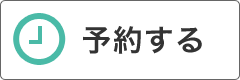 予約する